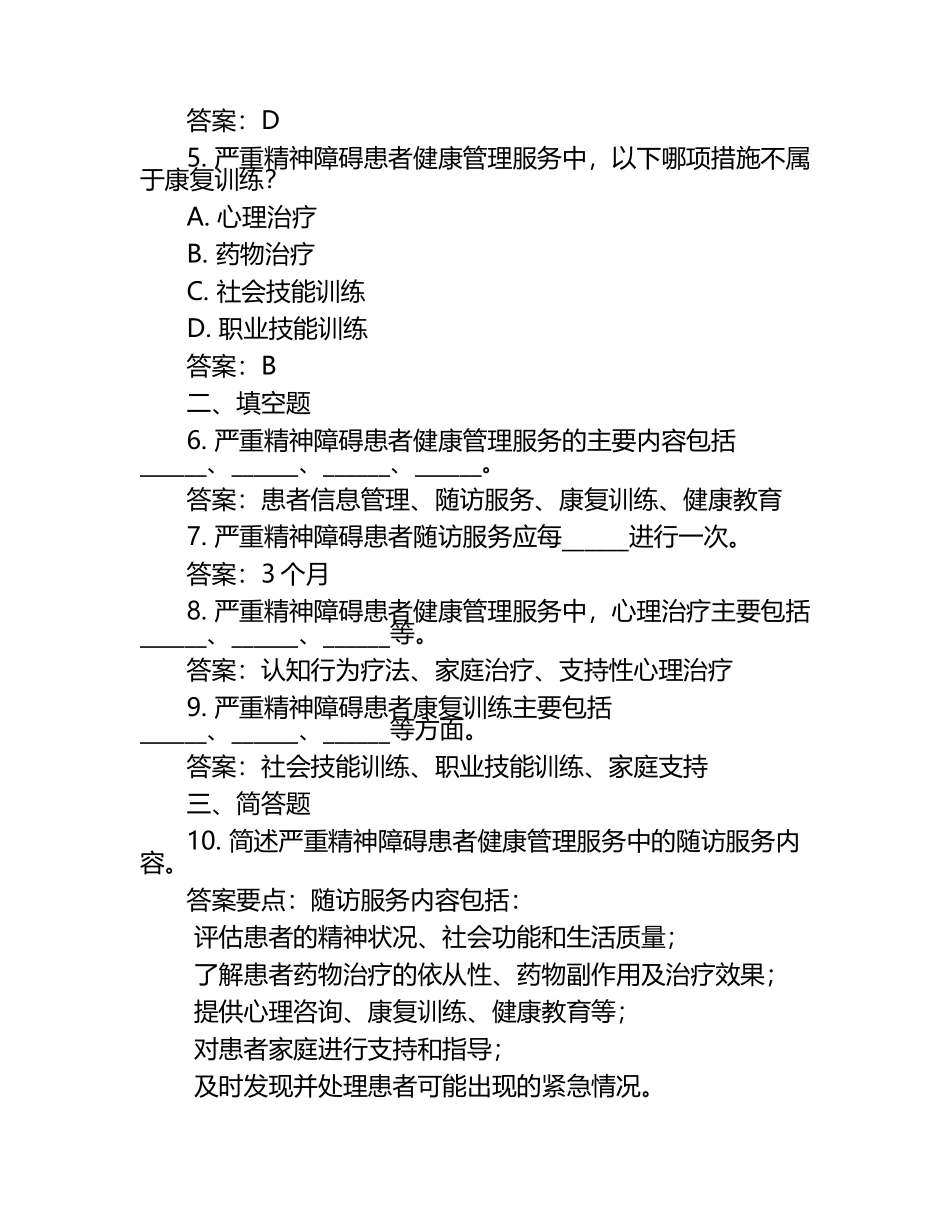 答案：D

5. 严重精神障碍患者健康管理服务中，以下哪项措施不属于康复训练？

A. 心理治疗

B. 药物治疗

C. 社会技能训练

D. 职业技能训练

答案：B

二、填空题

6. 严重精神障碍患者健康管理服务的主要内容包括______、______、______、______。

答案：患者信息管理、随访服务、康复训练、健康教育

7. 严重精神障碍患者随访服务应每______进行一次。

答案：3 个月

8. 严重精神障碍患者健康管理服务中，心理治疗主要包括______、______、______等。

答案：认知行为疗法、家庭治疗、支持性心理治疗

9. 严重精神障碍患者康复训练主要包括______、______、______等方面。

答案：社会技能训练、职业技能训练、家庭支持

三、简答题

10. 简述严重精神障碍患者健康管理服务中的随访服务内容。

答案要点：随访服务内容包括：

评估患者的精神状况、社会功能和生活质量；

了解患者药物治疗的依从性、药物副作用及治疗效果；

提供心理咨询、康复训练、健康教育等；

对患者家庭进行支持和指导；

及时发现并处理患者可能出现的紧急情况。